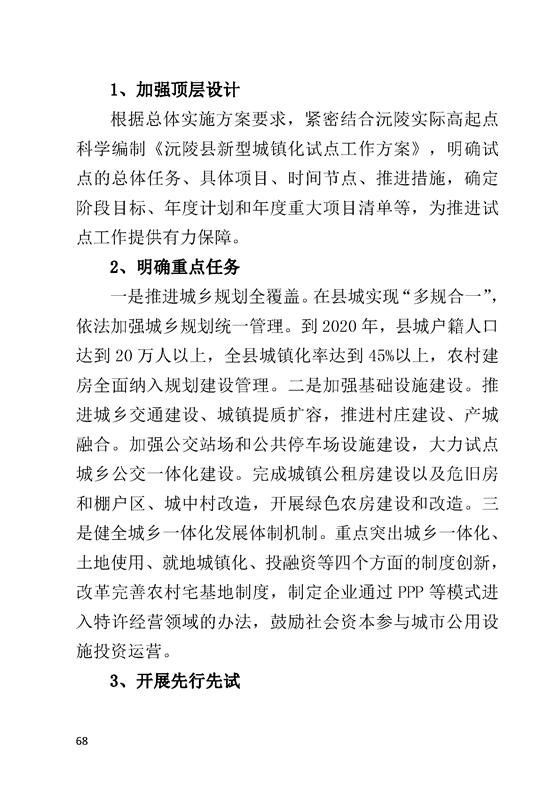 1、加强顶层设计

根据总体实施方案要求，紧密结合沅陵实际高起点科学编制《沅陵县新型城镇化试点工作方案》，明确试点的总体任务、具体项目、时间节点、推进措施，确定阶段目标、年度计划和年度重大项目清单等，为推进试点工作提供有力保障。

2、明确重点任务

一是推进城乡规划全覆盖。在县城实现“多规合一”，依法加强城乡规划统一管理。到 2020 年，县城户籍人口达到 20 万人以上，全县城镇化率达到 45%以上，农村建房全面纳入规划建设管理。二是加强基础设施建设。推进城乡交通建设、城镇提质扩容，推进村庄建设、产城融合。加强公交站场和公共停车场设施建设，大力试点城乡公交一体化建设。完成城镇公租房建设以及危旧房和棚户区、城中村改造，开展绿色农房建设和改造。三是健全城乡一体化发展体制机制。重点突出城乡一体化、土地使用、就地城镇化、投融资等四个方面的制度创新，改革完善农村宅基地制度，制定企业通过 PPP 等模式进入特许经营领域的办法，鼓励社会资本参与城市公用设施投资运营。

3、开展先行先试

68